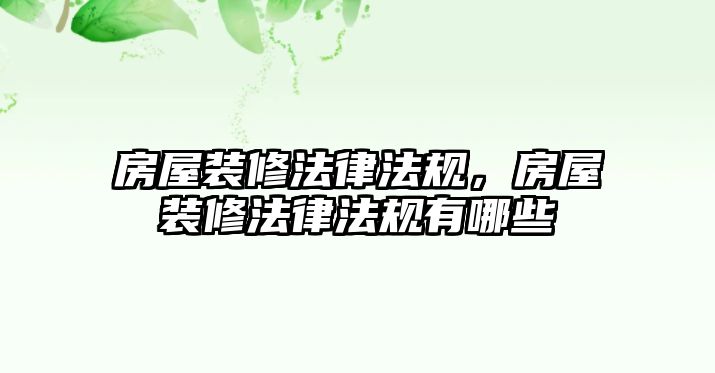 房屋装修法律法规，房屋装修法律法规有哪些